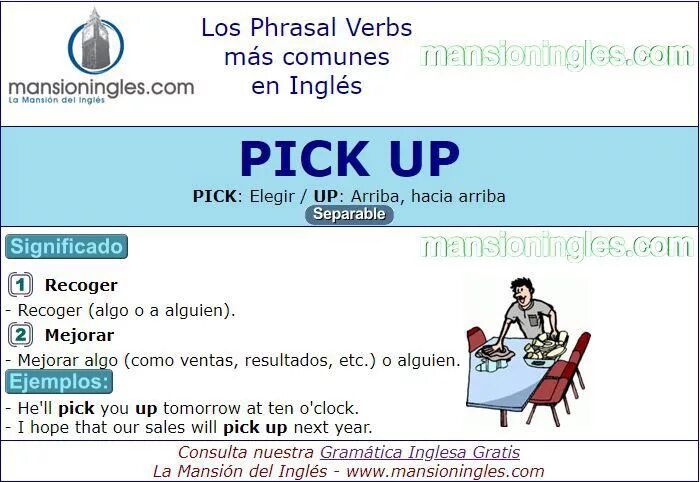 mansioningles.com
La Mansión del Inglés

Los Phrasal Verbs más comunes en Inglés

mansioningles.com

PICK UP

PICK: Elegir / UP: Arriba, hacia arriba

Separable

Significado

mansioningles.com

1 Recoger

- Recoger (algo o a alguien).

2 Mejorar

- Mejorar algo (como ventas, resultados, etc.) o alguien.

Ejemplos:

- He'll pick you up tomorrow at ten o'clock.
- I hope that our sales will pick up next year.

Consulta nuestra Gramática Inglesa Gratis
La Mansión del Inglés - www.mansioningles.com